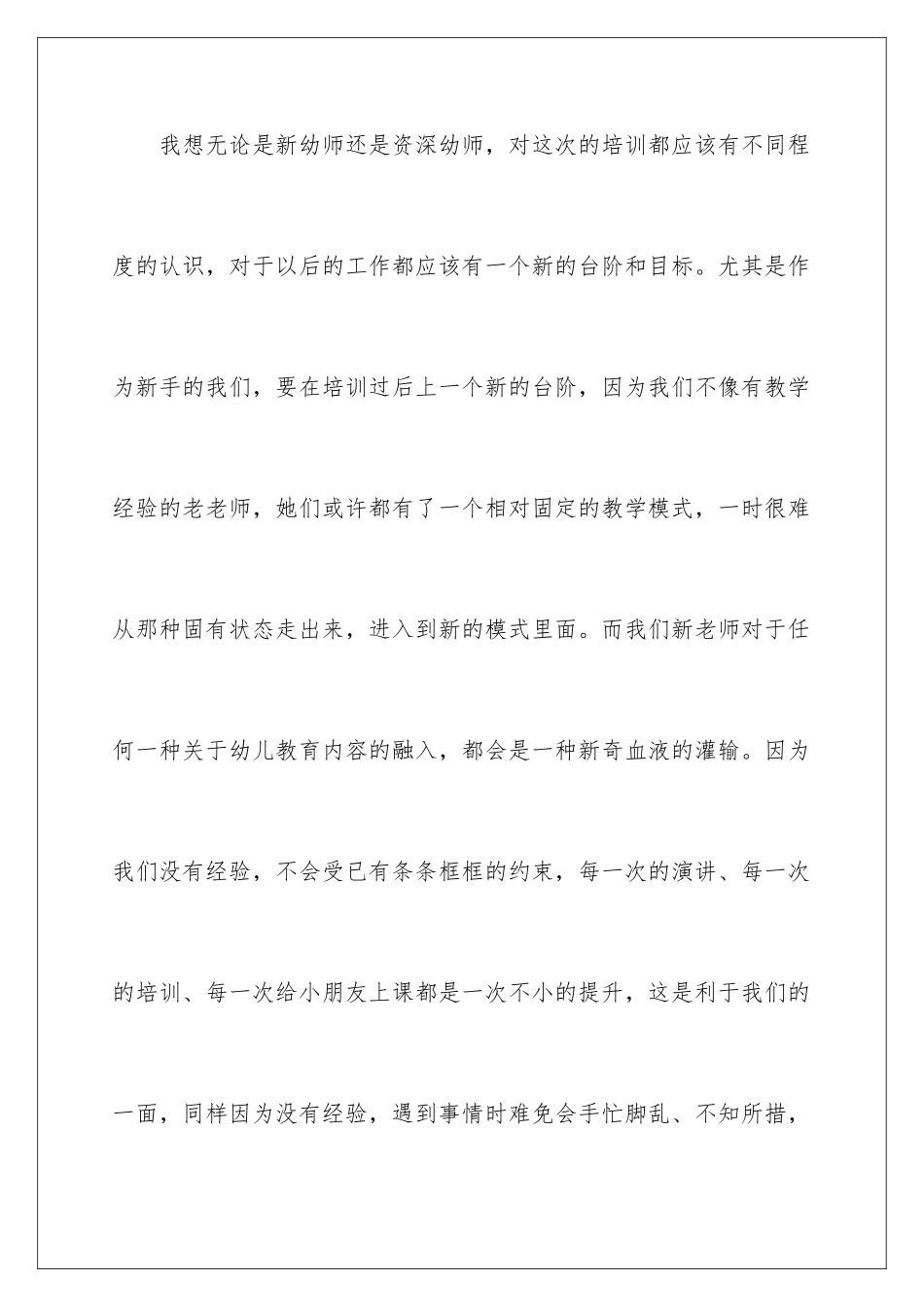 我想无论是新幼师还是资深幼师，对这次的培训都应该有不同程度的认识，对于以后的工作都应该有一个新的台阶和目标。尤其是作为新手的我们，要在培训过后上一个新的台阶，因为我们不像有教学经验的老老师，她们或许都有了一个相对固定的教学模式，一时很难从那种固有状态走出来，进入到新的模式里面。而我们新老师对于任何一种关于幼儿教育内容的融入，都会是一种新奇血液的灌输。因为我们没有经验，不会受已有条条框框的约束，每一次的演讲、每一次的培训、每一次给小朋友上课都是一次不小的提升，这是利于我们的一面，同样因为没有经验，遇到事情时难免会手忙脚乱、不知所措，